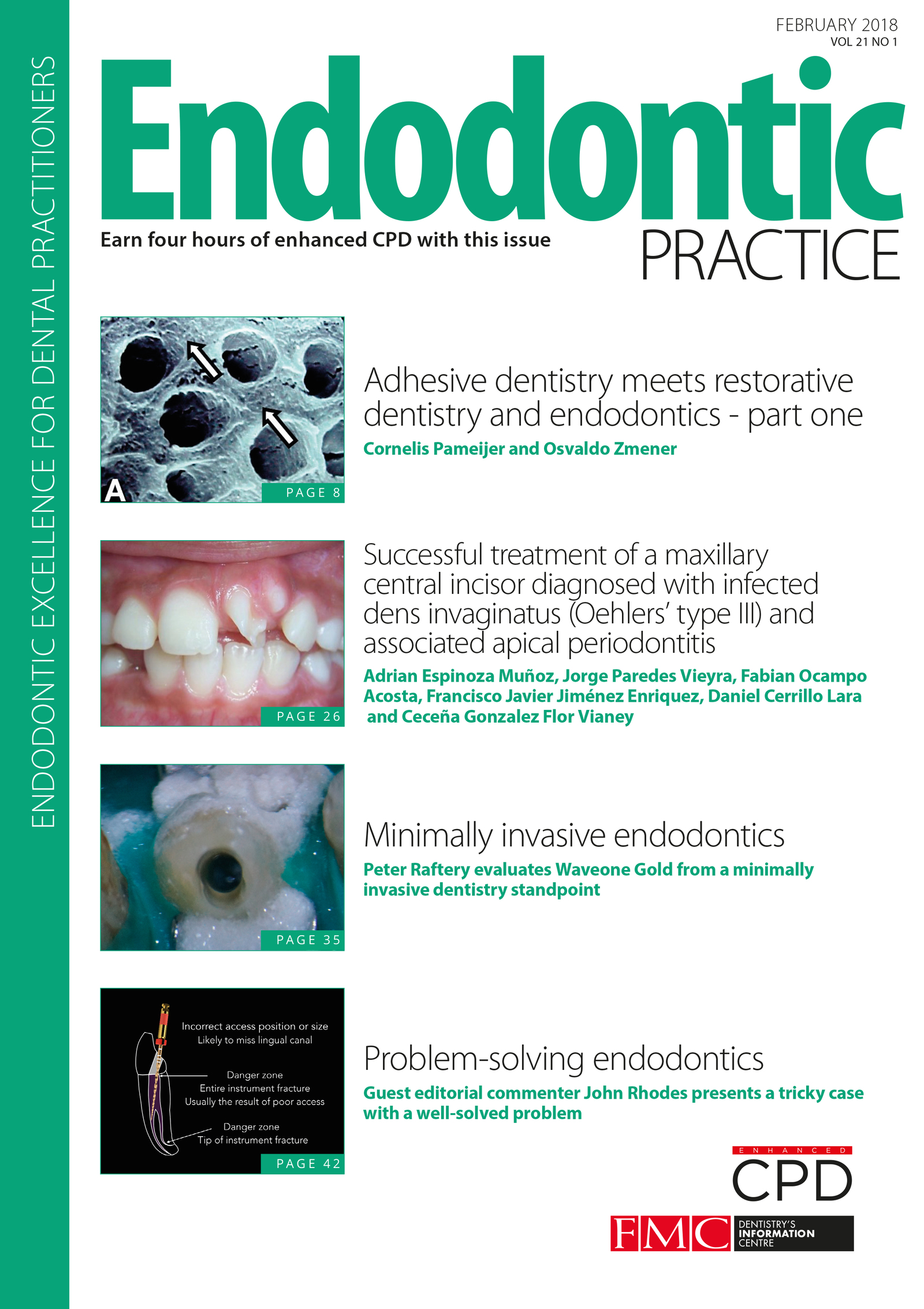 ENDODONTIC EXCELLENCE FOR DENTAL PRACTITIONERS

FEBRUARY 2018
VOL 21 NO 1

Endodontic
PRACTICE

Earn four hours of enhanced CPD with this issue

A
PAGE 8

Adhesive dentistry meets restorative dentistry and endodontics - part one
Cornelis Pameijer and Osvaldo Zmener

PAGE 26

Successful treatment of a maxillary central incisor diagnosed with infected dens invaginatus (Oehlers' type III) and associated apical periodontitis
Adrian Espinoza Muñoz, Jorge Paredes Vieyra, Fabian Ocampo Acosta, Francisco Javier Jiménez Enriquez, Daniel Cerrillo Lara and Ceceña Gonzalez Flor Vianey

PAGE 35

Minimally invasive endodontics
Peter Raftery evaluates Waveone Gold from a minimally invasive dentistry standpoint

Incorrect access position or size
Likely to miss lingual canal
Danger zone
Entire instrument fracture
Usually the result of poor access
Danger zone
Tip of instrument fracture
PAGE 42

Problem-solving endodontics
Guest editorial commenter John Rhodes presents a tricky case with a well-solved problem

ENHANCED
CPD

FMC DENTISTRY'S INFORMATION CENTRE